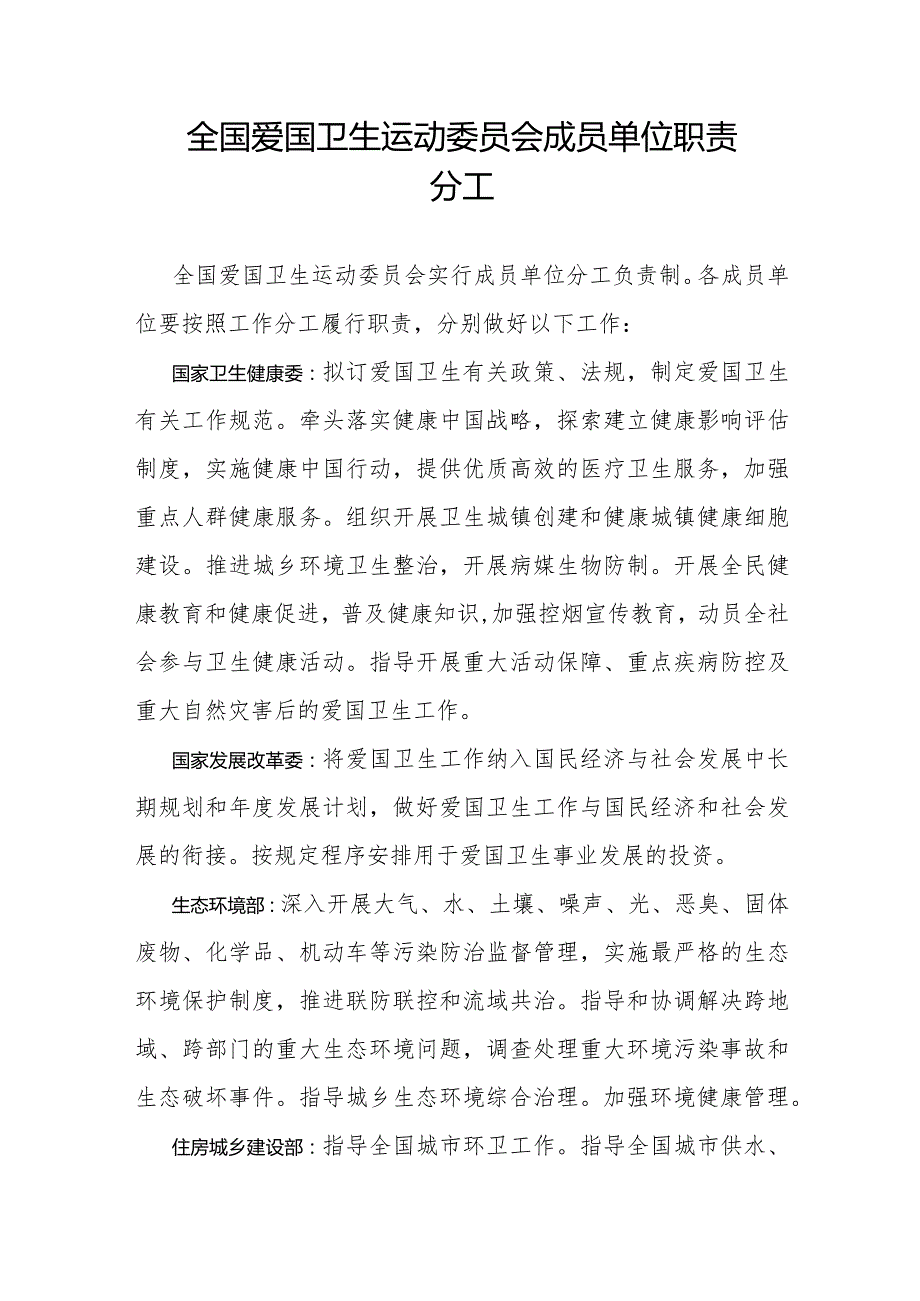 全国爱国卫生运动委员会成员单位职责分工

全国爱国卫生运动委员会实行成员单位分工负责制。各成员单位要按照工作分工履行职责，分别做好以下工作：

国家卫生健康委：拟订爱国卫生有关政策、法规，制定爱国卫生有关工作规范。牵头落实健康中国战略，探索建立健康影响评估制度，实施健康中国行动，提供优质高效的医疗卫生服务，加强重点人群健康服务。组织开展卫生城镇创建和健康城镇健康细胞建设。推进城乡环境卫生整治，开展病媒生物防制。开展全民健康教育和健康促进，普及健康知识,加强控烟宣传教育，动员全社会参与卫生健康活动。指导开展重大活动保障、重点疾病防控及重大自然灾害后的爱国卫生工作。

国家发展改革委：将爱国卫生工作纳入国民经济与社会发展中长期规划和年度发展计划，做好爱国卫生工作与国民经济和社会发展的衔接。按规定程序安排用于爱国卫生事业发展的投资。

生态环境部：深入开展大气、水、土壤、噪声、光、恶臭、固体废物、化学品、机动车等污染防治监督管理，实施最严格的生态环境保护制度，推进联防联控和流域共治。指导和协调解决跨地域、跨部门的重大生态环境问题，调查处理重大环境污染事故和生态破坏事件。指导城乡生态环境综合治理。加强环境健康管理。

住房城乡建设部：指导全国城市环卫工作。指导全国城市供水、